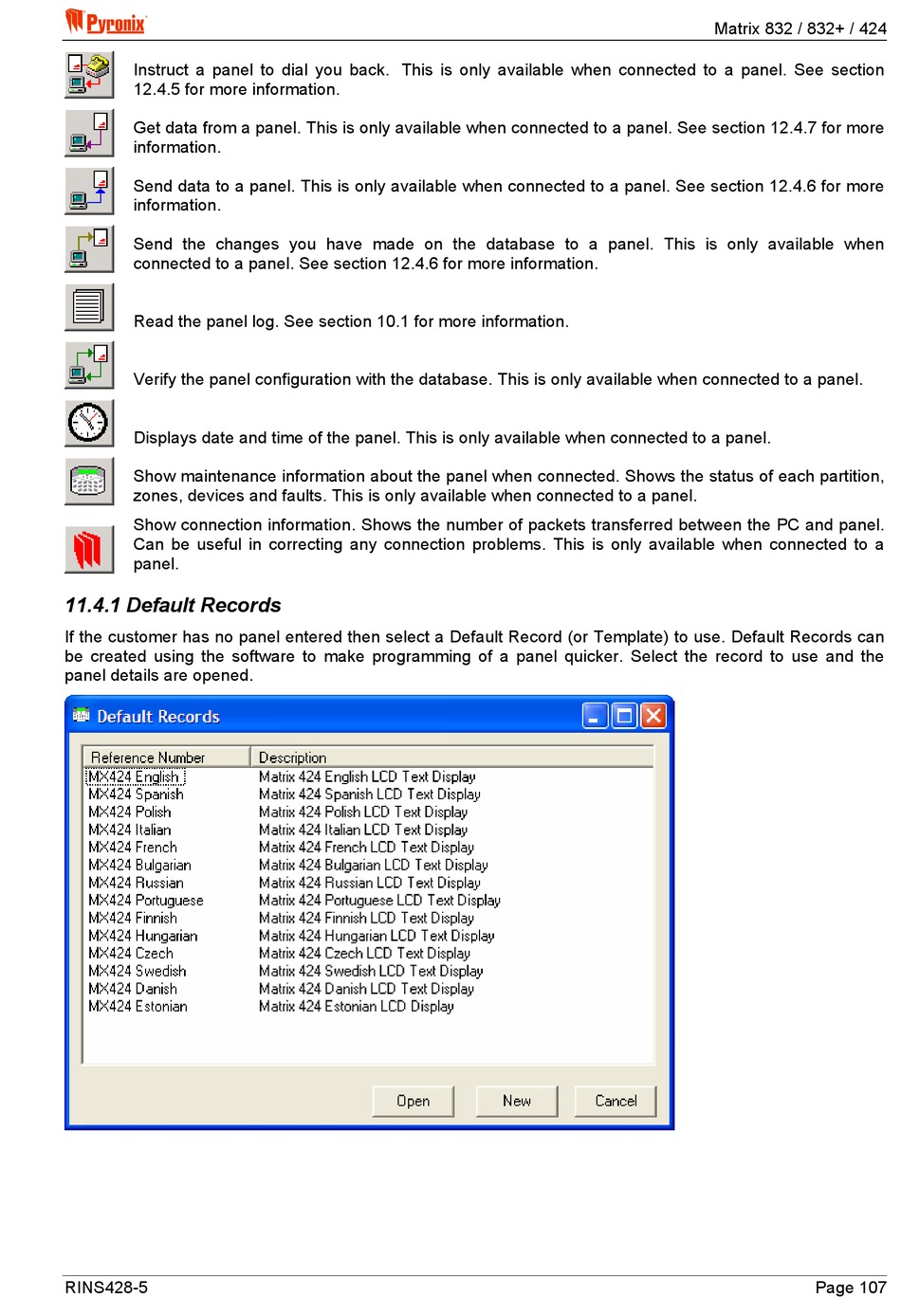 Pyronix

Matrix 832 / 832+ / 424

Instruct a panel to dial you back. This is only available when connected to a panel. See section 12.4.5 for more information.

Get data from a panel. This is only available when connected to a panel. See section 12.4.7 for more information.

Send data to a panel. This is only available when connected to a panel. See section 12.4.6 for more information.

Send the changes you have made on the database to a panel. This is only available when connected to a panel. See section 12.4.6 for more information.

Read the panel log. See section 10.1 for more information.

Verify the panel configuration with the database. This is only available when connected to a panel.

Displays date and time of the panel. This is only available when connected to a panel.

Show maintenance information about the panel when connected. Shows the status of each partition, zones, devices and faults. This is only available when connected to a panel.

Show connection information. Shows the number of packets transferred between the PC and panel. Can be useful in correcting any connection problems. This is only available when connected to a panel.

11.4.1 Default Records

If the customer has no panel entered then select a Default Record (or Template) to use. Default Records can be created using the software to make programming of a panel quicker. Select the record to use and the panel details are opened.

Default Records

| Reference Number | Description |
|---|---|
| MX424 English | Matrix 424 English LCD Text Display |
| MX424 Spanish | Matrix 424 Spanish LCD Text Display |
| MX424 Polish | Matrix 424 Polish LCD Text Display |
| MX424 Italian | Matrix 424 Italian LCD Text Display |
| MX424 French | Matrix 424 French LCD Text Display |
| MX424 Bulgarian | Matrix 424 Bulgarian LCD Text Display |
| MX424 Russian | Matrix 424 Russian LCD Text Display |
| MX424 Portuguese | Matrix 424 Portuguese LCD Text Display |
| MX424 Finnish | Matrix 424 Finnish LCD Text Display |
| MX424 Hungarian | Matrix 424 Hungarian LCD Text Display |
| MX424 Czech | Matrix 424 Czech LCD Text Display |
| MX424 Swedish | Matrix 424 Swedish LCD Text Display |
| MX424 Danish | Matrix 424 Danish LCD Text Display |
| MX424 Estonian | Matrix 424 Estonian LCD Display |

Open New Cancel

RINS428-5

Page 107